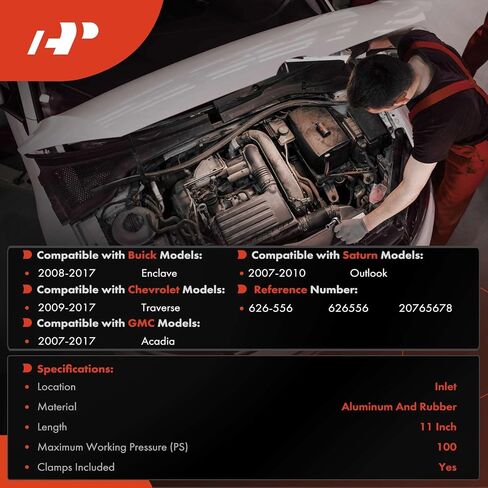 Compatible with Buick Models:

• 2008-2017 Enclave

Compatible with Chevrolet Models:

• 2009-2017 Traverse

Compatible with GMC Models:

• 2007-2017 Acadia

Compatible with Saturn Models:

• 2007-2010 Outlook

Reference Number:

• 626-556 626556 20765678

Specifications:

• Location Inlet

• Material Aluminum And Rubber

• Length 11 Inch

• Maximum Working Pressure (PS) 100

• Clamps Included Yes